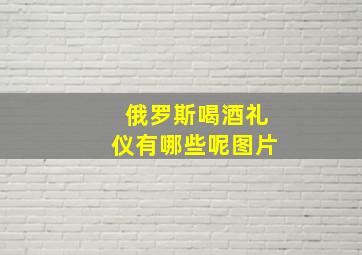 俄罗斯喝酒礼仪有哪些呢图片